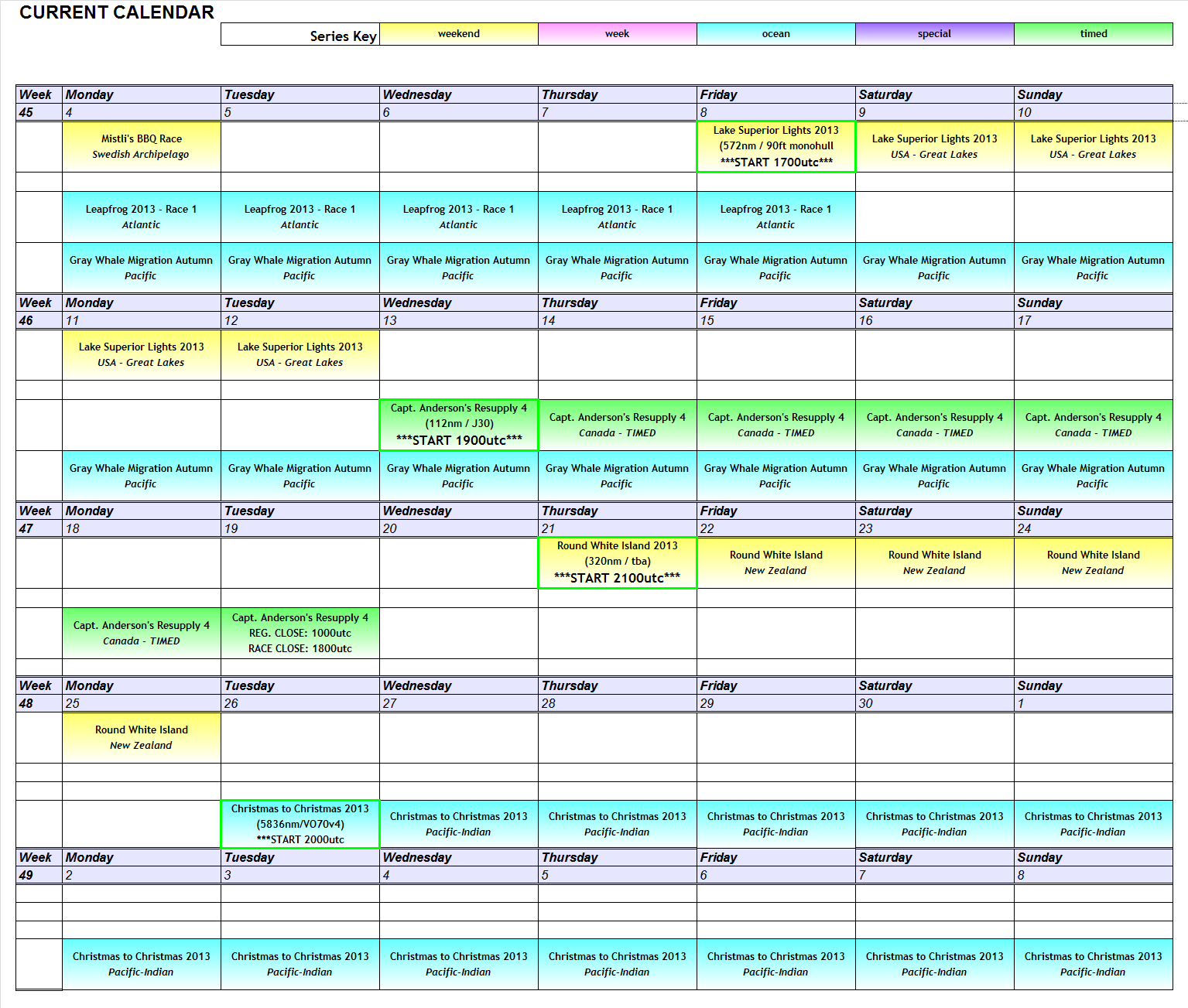 CURRENT CALENDAR

| Series Key | weekend | week | ocean | special | timed |
|---|---|---|---|---|---|

| Week | Monday | Tuesday | Wednesday | Thursday | Friday | Saturday | Sunday |
|---|---|---|---|---|---|---|---|
| 45 | 4 | 5 | 6 | 7 | 8 | 9 | 10 |
| | Mistli's BBQ Race Swedish Archipelago | | | | Lake Superior Lights 2013 (572nm / 90ft monohull ***START 1700utc*** | Lake Superior Lights 2013 USA - Great Lakes | Lake Superior Lights 2013 USA - Great Lakes |
| | Leapfrog 2013 - Race 1 Atlantic | Leapfrog 2013 - Race 1 Atlantic | Leapfrog 2013 - Race 1 Atlantic | Leapfrog 2013 - Race 1 Atlantic | Leapfrog 2013 - Race 1 Atlantic | | |
| | Gray Whale Migration Autumn Pacific | Gray Whale Migration Autumn Pacific | Gray Whale Migration Autumn Pacific | Gray Whale Migration Autumn Pacific | Gray Whale Migration Autumn Pacific | Gray Whale Migration Autumn Pacific | Gray Whale Migration Autumn Pacific |
| Week | Monday | Tuesday | Wednesday | Thursday | Friday | Saturday | Sunday |
| 46 | 11 | 12 | 13 | 14 | 15 | 16 | 17 |
| | Lake Superior Lights 2013 USA - Great Lakes | Lake Superior Lights 2013 USA - Great Lakes | | | | | |
| | | | Capt. Anderson's Resupply 4 (112nm / J30) ***START 1900utc*** | Capt. Anderson's Resupply 4 Canada - TIMED | Capt. Anderson's Resupply 4 Canada - TIMED | Capt. Anderson's Resupply 4 Canada - TIMED | Capt. Anderson's Resupply 4 Canada - TIMED |
| | Gray Whale Migration Autumn Pacific | Gray Whale Migration Autumn Pacific | Gray Whale Migration Autumn Pacific | Gray Whale Migration Autumn Pacific | Gray Whale Migration Autumn Pacific | Gray Whale Migration Autumn Pacific | Gray Whale Migration Autumn Pacific |
| Week | Monday | Tuesday | Wednesday | Thursday | Friday | Saturday | Sunday |
| 47 | 18 | 19 | 20 | 21 | 22 | 23 | 24 |
| | | | | Round White Island 2013 (320nm / tba) ***START 2100utc*** | Round White Island New Zealand | Round White Island New Zealand | Round White Island New Zealand |
| | Capt. Anderson's Resupply 4 Canada - TIMED | Capt. Anderson's Resupply 4 REG. CLOSE: 1000utc RACE CLOSE: 1800utc | | | | | |
| Week | Monday | Tuesday | Wednesday | Thursday | Friday | Saturday | Sunday |
| 48 | 25 | 26 | 27 | 28 | 29 | 30 | 1 |
| | Round White Island New Zealand | | | | | | |
| | | Christmas to Christmas 2013 (5836nm/VO70v4) ***START 2000utc | Christmas to Christmas 2013 Pacific-Indian | Christmas to Christmas 2013 Pacific-Indian | Christmas to Christmas 2013 Pacific-Indian | Christmas to Christmas 2013 Pacific-Indian | Christmas to Christmas 2013 Pacific-Indian |
| Week | Monday | Tuesday | Wednesday | Thursday | Friday | Saturday | Sunday |
| 49 | 2 | 3 | 4 | 5 | 6 | 7 | 8 |
| | Christmas to Christmas 2013 Pacific-Indian | Christmas to Christmas 2013 Pacific-Indian | Christmas to Christmas 2013 Pacific-Indian | Christmas to Christmas 2013 Pacific-Indian | Christmas to Christmas 2013 Pacific-Indian | Christmas to Christmas 2013 Pacific-Indian | Christmas to Christmas 2013 Pacific-Indian |